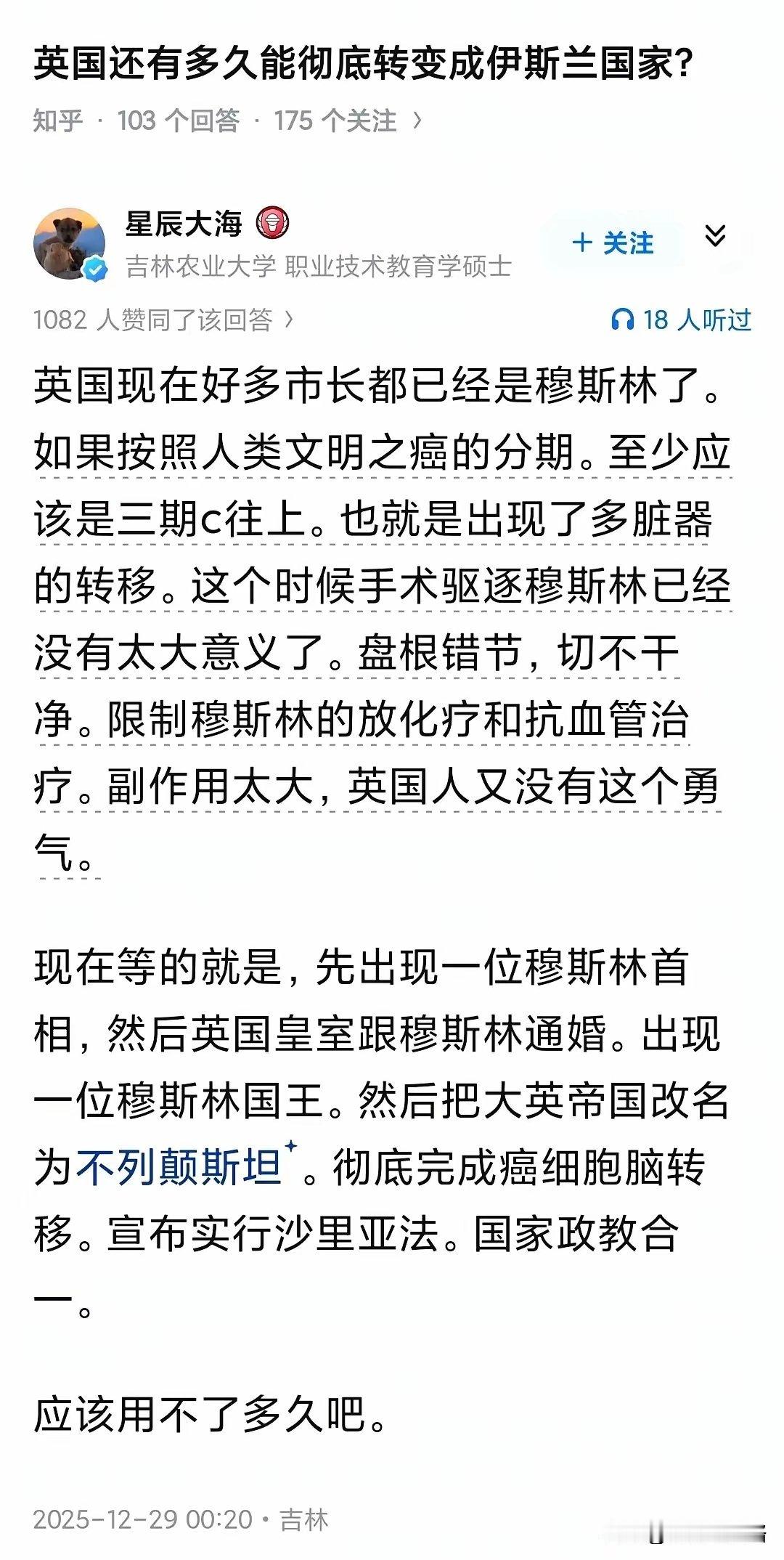 英国还有多久能彻底转变成伊斯兰国家?

知乎 · 103 个回答 · 175 个关注 ›

星辰大海
吉林农业大学 职业技术教育学硕士

+ 关注

1082 人赞同了该回答 ›

18 人听过

英国现在好多市长都已经是穆斯林了。如果按照人类文明之癌的分期。至少应该是三期c往上。也就是出现了多脏器的转移。这个时候手术驱逐穆斯林已经没有太大意义了。盘根错节，切不干净。限制穆斯林的放化疗和抗血管治疗。副作用太大，英国人又没有这个勇气。

现在等的就是，先出现一位穆斯林首相，然后英国皇室跟穆斯林通婚。出现一位穆斯林国王。然后把大英帝国改名为不列颠斯坦。彻底完成癌细胞脑转移。宣布实行沙里亚法。国家政教合一。

应该用不了多久吧。

2025-12-29 00:20 · 吉林